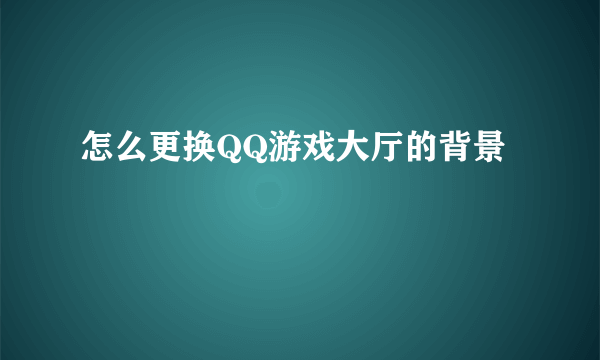 怎么更换QQ游戏大厅的背景